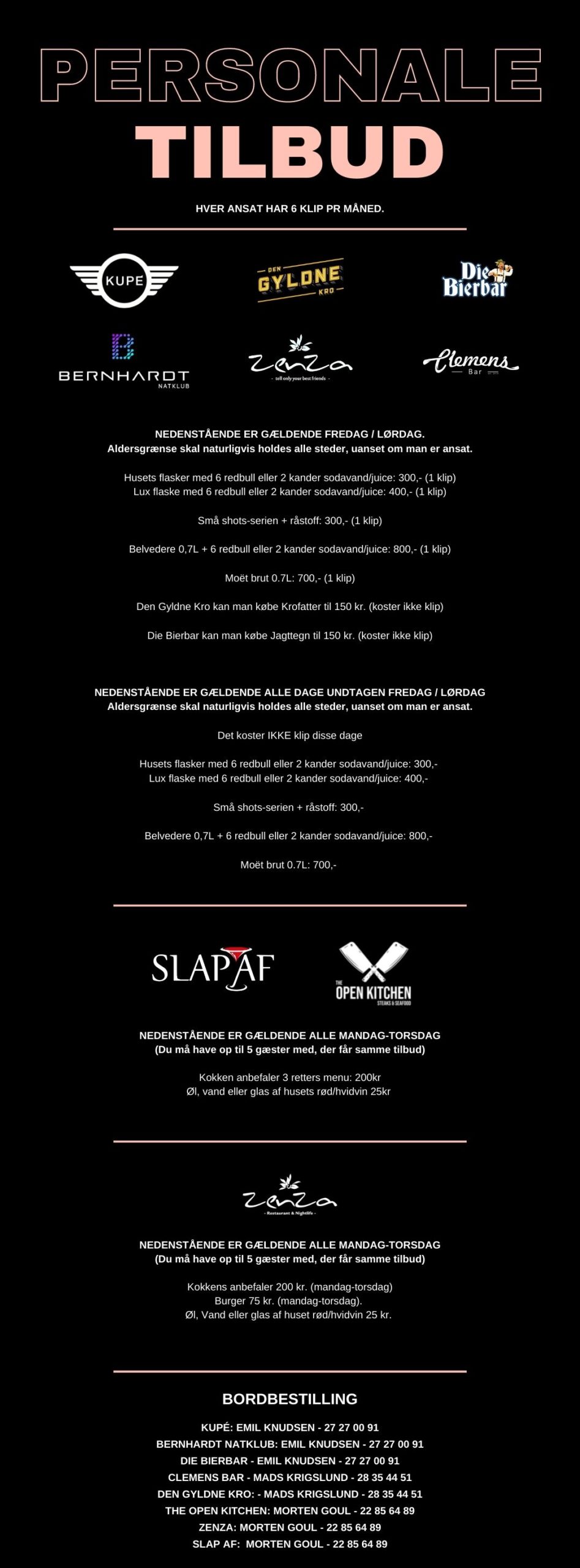 PERSONALE
TILBUD

HVER ANSAT HAR 6 KLIP PR MÅNED.

KUPE

DEN GYLDNE KRO

Die Bierbar

BERNHARDT NATKLUB

Zenza
- tell only your best friends -

Clemens Bar

NEDENSTÅENDE ER GÆLDENDE FREDAG / LØRDAG.
Aldersgrænse skal naturligvis holdes alle steder, uanset om man er ansat.

Husets flasker med 6 redbull eller 2 kander sodavand/juice: 300,- (1 klip)
Lux flaske med 6 redbull eller 2 kander sodavand/juice: 400,- (1 klip)

Små shots-serien + råstoff: 300,- (1 klip)

Belvedere 0,7L + 6 redbull eller 2 kander sodavand/juice: 800,- (1 klip)

Moët brut 0.7L: 700,- (1 klip)

Den Gyldne Kro kan man købe Krofatter til 150 kr. (koster ikke klip)

Die Bierbar kan man købe Jagttegn til 150 kr. (koster ikke klip)

NEDENSTÅENDE ER GÆLDENDE ALLE DAGE UNDTAGEN FREDAG / LØRDAG
Aldersgrænse skal naturligvis holdes alle steder, uanset om man er ansat.

Det koster IKKE klip disse dage

Husets flasker med 6 redbull eller 2 kander sodavand/juice: 300,-
Lux flaske med 6 redbull eller 2 kander sodavand/juice: 400,-

Små shots-serien + råstoff: 300,-

Belvedere 0,7L + 6 redbull eller 2 kander sodavand/juice: 800,-

Moët brut 0.7L: 700,-

SLAP AF

THE OPEN KITCHEN
STEAKS & SEAFOOD

NEDENSTÅENDE ER GÆLDENDE ALLE MANDAG-TORSDAG
(Du må have op til 5 gæster med, der får samme tilbud)

Kokken anbefaler 3 retters menu: 200kr
Øl, vand eller glas af husets rød/hvidvin 25kr

Zenza
- Restaurant & Nightlife -

NEDENSTÅENDE ER GÆLDENDE ALLE MANDAG-TORSDAG
(Du må have op til 5 gæster med, der får samme tilbud)

Kokkens anbefaler 200 kr. (mandag-torsdag)
Burger 75 kr. (mandag-torsdag).
Øl, Vand eller glas af huset rød/hvidvin 25 kr.

BORDBESTILLING

KUPÉ: EMIL KNUDSEN - 27 27 00 91
BERNHARDT NATKLUB: EMIL KNUDSEN - 27 27 00 91
DIE BIERBAR - EMIL KNUDSEN - 27 27 00 91
CLEMENS BAR - MADS KRIGSLUND - 28 35 44 51
DEN GYLDNE KRO: - MADS KRIGSLUND - 28 35 44 51
THE OPEN KITCHEN: MORTEN GOUL - 22 85 64 89
ZENZA: MORTEN GOUL - 22 85 64 89
SLAP AF: MORTEN GOUL - 22 85 64 89